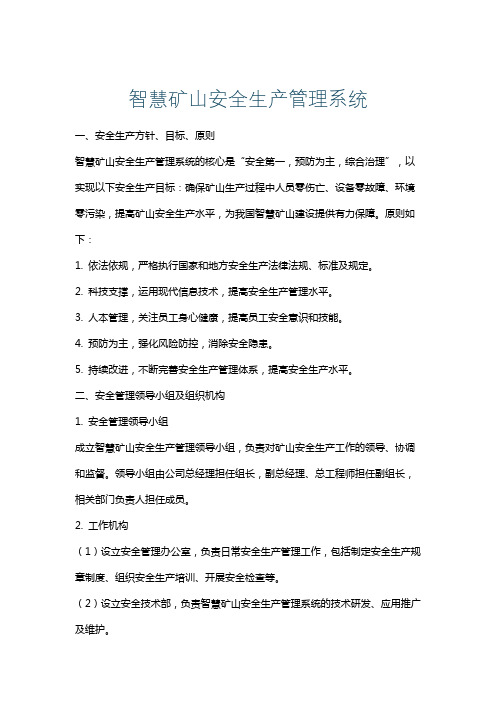 智慧矿山安全生产管理系统

一、安全生产方针、目标、原则

智慧矿山安全生产管理系统的核心是“安全第一，预防为主，综合治理”，以实现以下安全生产目标：确保矿山生产过程中人员零伤亡、设备零故障、环境零污染，提高矿山安全生产水平，为我国智慧矿山建设提供有力保障。原则如下：

1. 依法依规，严格执行国家和地方安全生产法律法规、标准及规定。

2. 科技支撑，运用现代信息技术，提高安全生产管理水平。

3. 人本管理，关注员工身心健康，提高员工安全意识和技能。

4. 预防为主，强化风险防控，消除安全隐患。

5. 持续改进，不断完善安全生产管理体系，提高安全生产水平。

二、安全管理领导小组及组织机构

1. 安全管理领导小组

成立智慧矿山安全生产管理领导小组，负责对矿山安全生产工作的领导、协调和监督。领导小组由公司总经理担任组长，副总经理、总工程师担任副组长，相关部门负责人担任成员。

2. 工作机构

（1）设立安全管理办公室，负责日常安全生产管理工作，包括制定安全生产规章制度、组织安全生产培训、开展安全检查等。

（2）设立安全技术部，负责智慧矿山安全生产管理系统的技术研发、应用推广及维护。